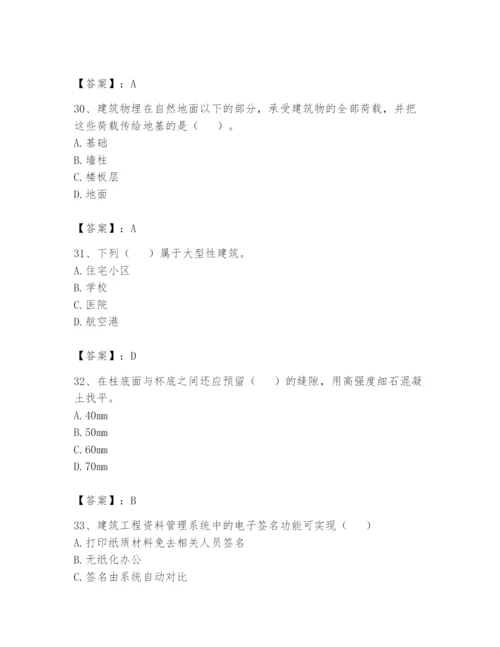 【答案】：A

30、建筑物埋在自然地面以下的部分，承受建筑物的全部荷载，并把这些荷载传给地基的是（　）。
A. 基础
B. 墙柱
C. 楼板层
D. 地面

【答案】：A

31、下列（　）属于大型性建筑。
A. 住宅小区
B. 学校
C. 医院
D. 航空港

【答案】：D

32、在柱底面与杯底之间还应预留（　）的缝隙，用高强度细石混凝土找平。
A. 40mm
B. 50mm
C. 60mm
D. 70mm

【答案】：B

33、建筑工程资料管理系统中的电子签名功能可实现（　）
A. 打印纸质材料免去相关人员签名
B. 无纸化办公
C. 签名由系统自动对比